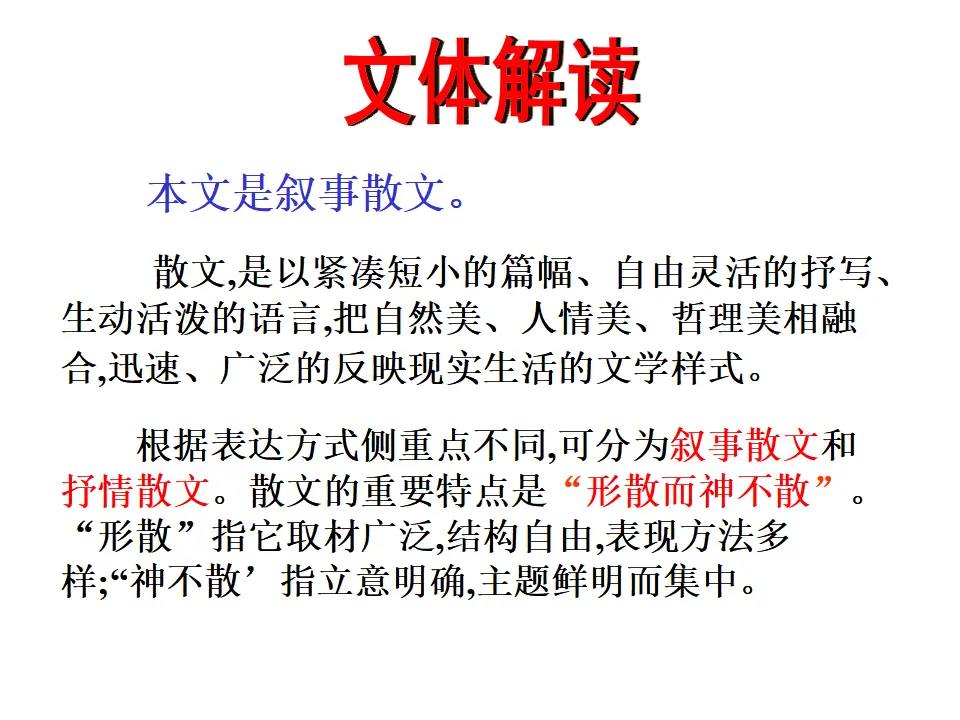 文体解读

本文是叙事散文。

散文,是以紧凑短小的篇幅、自由灵活的抒写、生动活泼的语言,把自然美、人情美、哲理美相融合,迅速、广泛的反映现实生活的文学样式。

根据表达方式侧重点不同,可分为叙事散文和抒情散文。散文的重要特点是“形散而神不散”。“形散”指它取材广泛,结构自由,表现方法多样;“神不散’指立意明确,主题鲜明而集中。